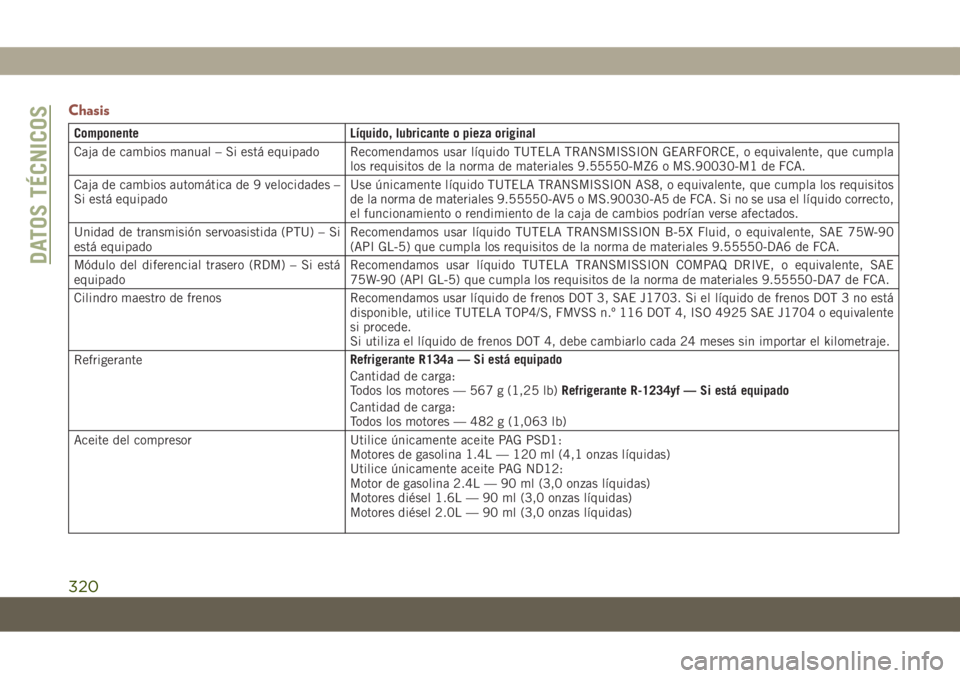 DATOS TÉCNICOS

Chasis

| Componente | Líquido, lubricante o pieza original |
|---|---|
| Caja de cambios manual – Si está equipado | Recomendamos usar líquido TUTELA TRANSMISSION GEARFORCE, o equivalente, que cumpla los requisitos de la norma de materiales 9.55550-MZ6 o MS.90030-M1 de FCA. |
| Caja de cambios automática de 9 velocidades – Si está equipado | Use únicamente líquido TUTELA TRANSMISSION AS8, o equivalente, que cumpla los requisitos de la norma de materiales 9.55550-AV5 o MS.90030-A5 de FCA. Si no se usa el líquido correcto, el funcionamiento o rendimiento de la caja de cambios podrían verse afectados. |
| Unidad de transmisión servoasistida (PTU) – Si está equipado | Recomendamos usar líquido TUTELA TRANSMISSION B-5X Fluid, o equivalente, SAE 75W-90 (API GL-5) que cumpla los requisitos de la norma de materiales 9.55550-DA6 de FCA. |
| Módulo del diferencial trasero (RDM) – Si está equipado | Recomendamos usar líquido TUTELA TRANSMISSION COMPAQ DRIVE, o equivalente, SAE 75W-90 (API GL-5) que cumpla los requisitos de la norma de materiales 9.55550-DA7 de FCA. |
| Cilindro maestro de frenos | Recomendamos usar líquido de frenos DOT 3, SAE J1703. Si el líquido de frenos DOT 3 no está disponible, utilice TUTELA TOP4/S, FMVSS n.º 116 DOT 4, ISO 4925 SAE J1704 o equivalente si procede. Si utiliza el líquido de frenos DOT 4, debe cambiarlo cada 24 meses sin importar el kilometraje. |
| Refrigerante | Refrigerante R134a — Si está equipado Cantidad de carga: Todos los motores — 567 g (1,25 lb) Refrigerante R-1234yf — Si está equipado Cantidad de carga: Todos los motores — 482 g (1,063 lb) |
| Aceite del compresor | Utilice únicamente aceite PAG PSD1: Motores de gasolina 1.4L — 120 ml (4,1 onzas líquidas) Utilice únicamente aceite PAG ND12: Motor de gasolina 2.4L — 90 ml (3,0 onzas líquidas) Motores diésel 1.6L — 90 ml (3,0 onzas líquidas) Motores diésel 2.0L — 90 ml (3,0 onzas líquidas) |

320

carmanualsonline.info